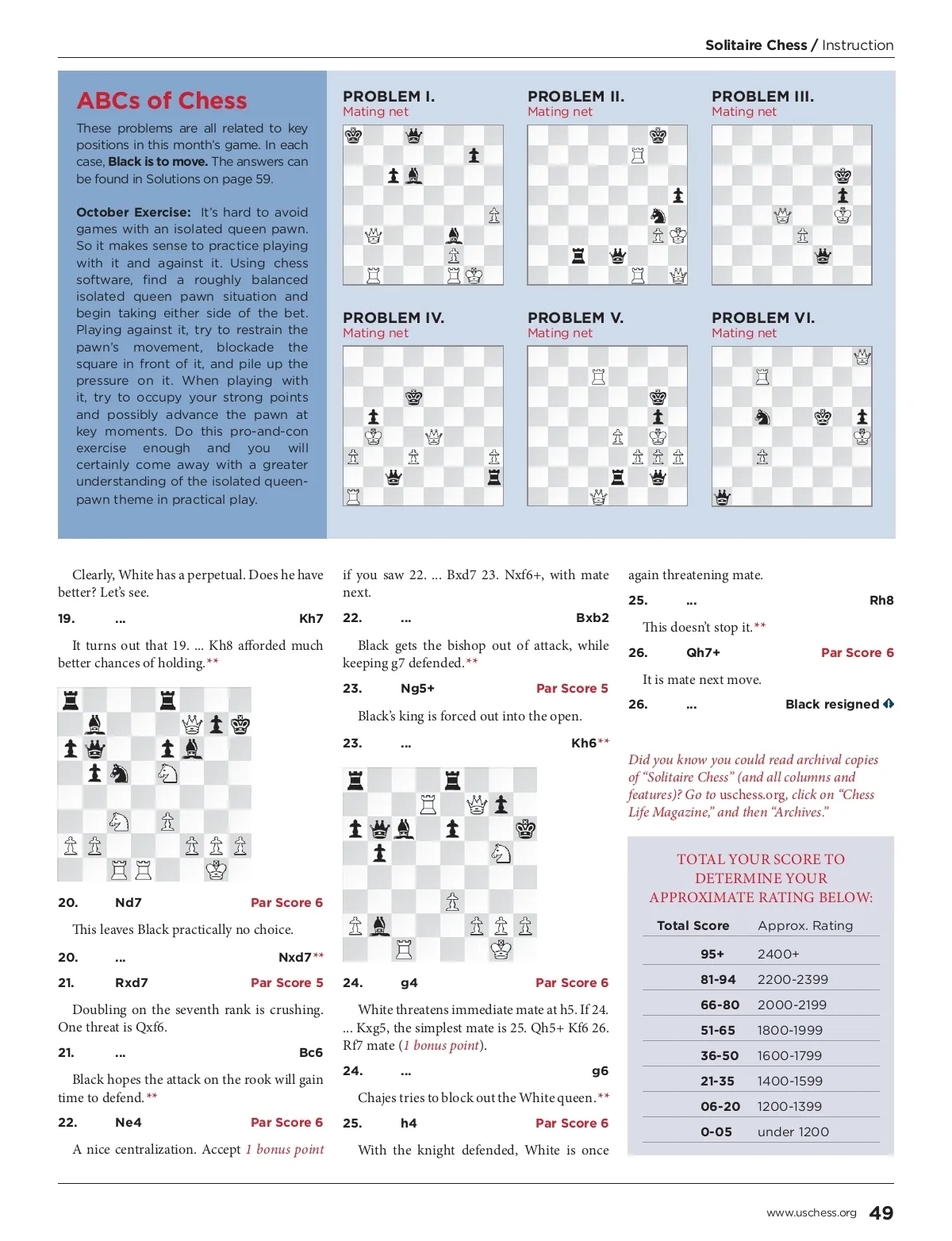 Solitaire Chess / Instruction

ABCs of Chess

These problems are all related to key positions in this month's game. In each case, Black is to move. The answers can be found in Solutions on page 59.

October Exercise: It's hard to avoid games with an isolated queen pawn. So it makes sense to practice playing with it and against it. Using chess software, find a roughly balanced isolated queen pawn situation and begin taking either side of the bet. Playing against it, try to restrain the pawn's movement, blockade the square in front of it, and pile up the pressure on it. When playing with it, try to occupy your strong points and possibly advance the pawn at key moments. Do this pro-and-con exercise enough and you will certainly come away with a greater understanding of the isolated queen-pawn theme in practical play.

PROBLEM I.
Mating net

PROBLEM II.
Mating net

PROBLEM III.
Mating net

PROBLEM IV.
Mating net

PROBLEM V.
Mating net

PROBLEM VI.
Mating net

Clearly, White has a perpetual. Does he have better? Let's see.

19. ... Kh7

It turns out that 19. ... Kh8 afforded much better chances of holding.**

20. Nd7 Par Score 6

This leaves Black practically no choice.

20. ... Nxd7**

21. Rxd7 Par Score 5

Doubling on the seventh rank is crushing. One threat is Qxf6.

21. ... Bc6

Black hopes the attack on the rook will gain time to defend.**

22. Ne4 Par Score 6

A nice centralization. Accept 1 bonus point if you saw 22. ... Bxd7 23. Nxf6+, with mate next.

22. ... Bxb2

Black gets the bishop out of attack, while keeping g7 defended.**

23. Ng5+ Par Score 5

Black's king is forced out into the open.

23. ... Kh6**

24. g4 Par Score 6

White threatens immediate mate at h5. If 24. ... Kxg5, the simplest mate is 25. Qh5+ Kf6 26. Rf7 mate (1 bonus point).

24. ... g6

Chajes tries to block out the White queen.**

25. h4 Par Score 6

With the knight defended, White is once again threatening mate.

25. ... Rh8

This doesn't stop it.**

26. Qh7+ Par Score 6

It is mate next move.

26. ... Black resigned

Did you know you could read archival copies of "Solitaire Chess" (and all columns and features)? Go to uschess.org, click on "Chess Life Magazine," and then "Archives."

TOTAL YOUR SCORE TO DETERMINE YOUR APPROXIMATE RATING BELOW:

| Total Score | Approx. Rating |
|---|---|
| 95+ | 2400+ |
| 81-94 | 2200-2399 |
| 66-80 | 2000-2199 |
| 51-65 | 1800-1999 |
| 36-50 | 1600-1799 |
| 21-35 | 1400-1599 |
| 06-20 | 1200-1399 |
| 0-05 | under 1200 |

www.uschess.org 49